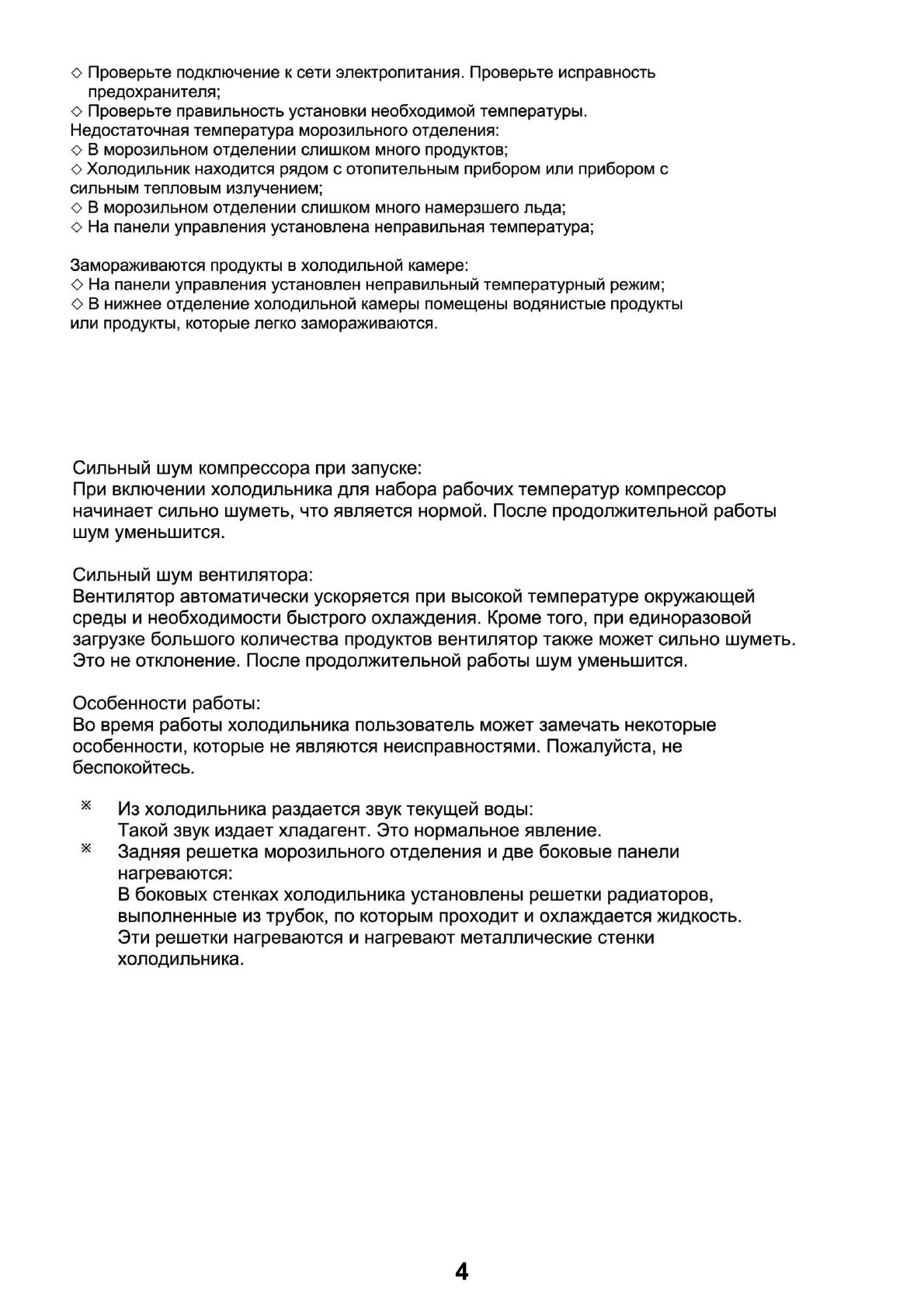 ◇ Проверьте подключение к сети электропитания. Проверьте исправность предохранителя;
◇ Проверьте правильность установки необходимой температуры.
Недостаточная температура морозильного отделения:
◇ В морозильном отделении слишком много продуктов;
◇ Холодильник находится рядом с отопительным прибором или прибором с сильным тепловым излучением;
◇ В морозильном отделении слишком много намерзшего льда;
◇ На панели управления установлена неправильная температура;

Замораживаются продукты в холодильной камере:
◇ На панели управления установлен неправильный температурный режим;
◇ В нижнее отделение холодильной камеры помещены водянистые продукты или продукты, которые легко замораживаются.

Сильный шум компрессора при запуске:
При включении холодильника для набора рабочих температур компрессор начинает сильно шуметь, что является нормой. После продолжительной работы шум уменьшится.

Сильный шум вентилятора:
Вентилятор автоматически ускоряется при высокой температуре окружающей среды и необходимости быстрого охлаждения. Кроме того, при единоразовой загрузке большого количества продуктов вентилятор также может сильно шуметь. Это не отклонение. После продолжительной работы шум уменьшится.

Особенности работы:
Во время работы холодильника пользователь может замечать некоторые особенности, которые не являются неисправностями. Пожалуйста, не беспокойтесь.

※ Из холодильника раздается звук текущей воды:
Такой звук издает хладагент. Это нормальное явление.
※ Задняя решетка морозильного отделения и две боковые панели нагреваются:
В боковых стенках холодильника установлены решетки радиаторов, выполненные из трубок, по которым проходит и охлаждается жидкость. Эти решетки нагреваются и нагревают металлические стенки холодильника.

4